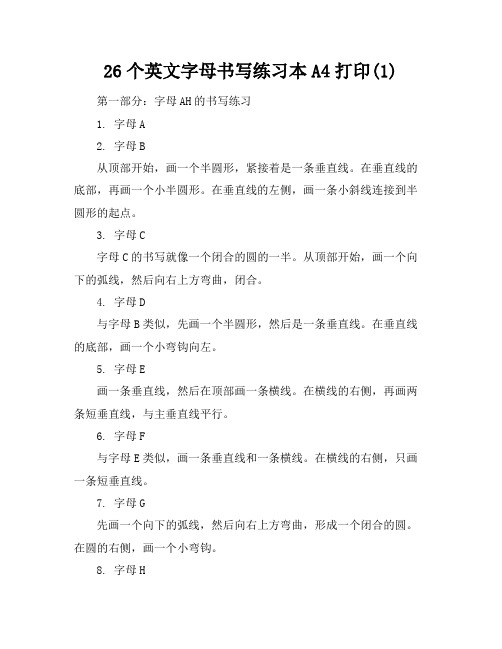 26个英文字母书写练习本A4打印(1)

第一部分：字母AH的书写练习

1. 字母A

2. 字母B

从顶部开始，画一个半圆形，紧接着是一条垂直线。在垂直线的底部，再画一个小半圆形。在垂直线的左侧，画一条小斜线连接到半圆形的起点。

3. 字母C

字母C的书写就像一个闭合的圆的一半。从顶部开始，画一个向下的弧线，然后向右上方弯曲，闭合。

4. 字母D

与字母B类似，先画一个半圆形，然后是一条垂直线。在垂直线的底部，画一个小弯钩向左。

5. 字母E

画一条垂直线，然后在顶部画一条横线。在横线的右侧，再画两条短垂直线，与主垂直线平行。

6. 字母F

与字母E类似，画一条垂直线和一条横线。在横线的右侧，只画一条短垂直线。

7. 字母G

先画一个向下的弧线，然后向右上方弯曲，形成一个闭合的圆。在圆的右侧，画一个小弯钩。

8. 字母H